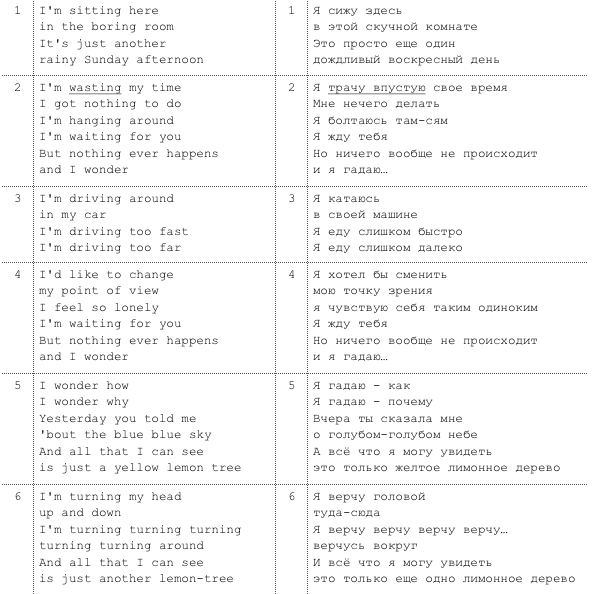 | 1 | I'm sitting here<br>in the boring room<br>It's just another<br>rainy Sunday afternoon | 1 | Я сижу здесь<br>в этой скучной комнате<br>Это просто еще один<br>дождливый воскресный день |
|---|---|---|---|
| 2 | I'm wasting my time<br>I got nothing to do<br>I'm hanging around<br>I'm waiting for you<br>But nothing ever happens<br>and I wonder | 2 | Я трачу впустую свое время<br>Мне нечего делать<br>Я болтаюсь там-сям<br>Я жду тебя<br>Но ничего вообще не происходит<br>и я гадаю… |
| 3 | I'm driving around<br>in my car<br>I'm driving too fast<br>I'm driving too far | 3 | Я катаюсь<br>в своей машине<br>Я еду слишком быстро<br>Я еду слишком далеко |
| 4 | I'd like to change<br>my point of view<br>I feel so lonely<br>I'm waiting for you<br>But nothing ever happens<br>and I wonder | 4 | Я хотел бы сменить<br>мою точку зрения<br>я чувствую себя таким одиноким<br>Я жду тебя<br>Но ничего вообще не происходит<br>и я гадаю… |
| 5 | I wonder how<br>I wonder why<br>Yesterday you told me<br>'bout the blue blue sky<br>And all that I can see<br>is just a yellow lemon tree | 5 | Я гадаю - как<br>Я гадаю - почему<br>Вчера ты сказала мне<br>о голубом-голубом небе<br>А всё что я могу увидеть<br>это только желтое лимонное дерево |
| 6 | I'm turning my head<br>up and down<br>I'm turning turning turning<br>turning turning around<br>And all that I can see<br>is just another lemon-tree | 6 | Я верчу головой<br>туда-сюда<br>Я верчу верчу верчу верчу…<br>верчусь вокруг<br>И всё что я могу увидеть<br>это только еще одно лимонное дерево |